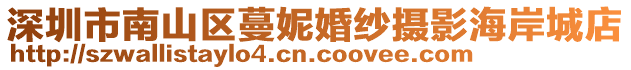 深圳市南山区蔓妮婚纱摄影海岸城店
http://szwallistaylo4.cn.coovee.com